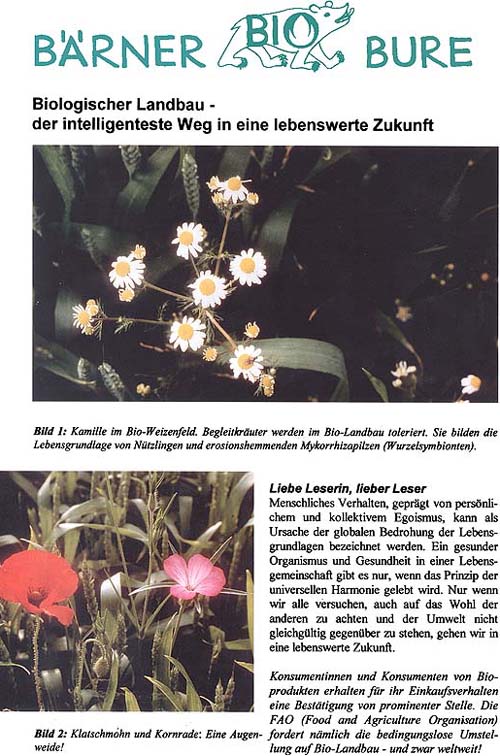 BÄRNER BIO BURE

Biologischer Landbau - der intelligenteste Weg in eine lebenswerte Zukunft

Bild 1: Kamille im Bio-Weizenfeld. Begleitkräuter werden im Bio-Landbau toleriert. Sie bilden die Lebensgrundlage von Nützlingen und erosionshemmenden Mykorrhizapilzen (Wurzelsymbionten).

Bild 2: Klatschmohn und Kornrade: Eine Augenweide!

Liebe Leserin, lieber Leser
Menschliches Verhalten, geprägt von persönlichem und kollektivem Egoismus, kann als Ursache der globalen Bedrohung der Lebensgrundlagen bezeichnet werden. Ein gesunder Organismus und Gesundheit in einer Lebensgemeinschaft gibt es nur, wenn das Prinzip der universellen Harmonie gelebt wird. Nur wenn wir alle versuchen, auch auf das Wohl der anderen zu achten und der Umwelt nicht gleichgültig gegenüber zu stehen, gehen wir in eine lebenswerte Zukunft.

Konsumentinnen und Konsumenten von Bioprodukten erhalten für ihr Einkaufsverhalten eine Bestätigung von prominenter Stelle. Die FAO (Food and Agriculture Organisation) fordert nämlich die bedingungslose Umstellung auf Bio-Landbau - und zwar weltweit!